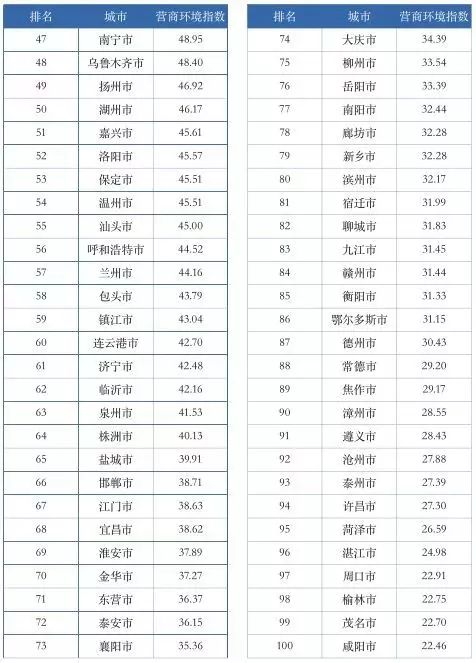 | 排名 | 城市 | 营商环境指数 |
|---|---|---|
| 47 | 南宁市 | 48.95 |
| 48 | 乌鲁木齐市 | 48.40 |
| 49 | 扬州市 | 46.92 |
| 50 | 湖州市 | 46.17 |
| 51 | 嘉兴市 | 45.61 |
| 52 | 洛阳市 | 45.57 |
| 53 | 保定市 | 45.51 |
| 54 | 温州市 | 45.51 |
| 55 | 汕头市 | 45.00 |
| 56 | 呼和浩特市 | 44.52 |
| 57 | 兰州市 | 44.16 |
| 58 | 包头市 | 43.79 |
| 59 | 镇江市 | 43.04 |
| 60 | 连云港市 | 42.70 |
| 61 | 济宁市 | 42.48 |
| 62 | 临沂市 | 42.16 |
| 63 | 泉州市 | 41.53 |
| 64 | 株洲市 | 40.13 |
| 65 | 盐城市 | 39.91 |
| 66 | 邯郸市 | 38.71 |
| 67 | 江门市 | 38.63 |
| 68 | 宜昌市 | 38.62 |
| 69 | 淮安市 | 37.89 |
| 70 | 金华市 | 37.27 |
| 71 | 东营市 | 36.37 |
| 72 | 泰安市 | 36.15 |
| 73 | 襄阳市 | 35.36 |

| 排名 | 城市 | 营商环境指数 |
|---|---|---|
| 74 | 大庆市 | 34.39 |
| 75 | 柳州市 | 33.54 |
| 76 | 岳阳市 | 33.39 |
| 77 | 南阳市 | 32.44 |
| 78 | 廊坊市 | 32.28 |
| 79 | 新乡市 | 32.28 |
| 80 | 滨州市 | 32.17 |
| 81 | 宿迁市 | 31.99 |
| 82 | 聊城市 | 31.83 |
| 83 | 九江市 | 31.45 |
| 84 | 赣州市 | 31.44 |
| 85 | 衡阳市 | 31.33 |
| 86 | 鄂尔多斯市 | 31.15 |
| 87 | 德州市 | 30.43 |
| 88 | 常德市 | 29.20 |
| 89 | 焦作市 | 29.17 |
| 90 | 漳州市 | 28.55 |
| 91 | 遵义市 | 28.43 |
| 92 | 沧州市 | 27.88 |
| 93 | 泰州市 | 27.39 |
| 94 | 许昌市 | 27.30 |
| 95 | 菏泽市 | 26.59 |
| 96 | 湛江市 | 24.98 |
| 97 | 周口市 | 22.91 |
| 98 | 榆林市 | 22.75 |
| 99 | 茂名市 | 22.70 |
| 100 | 咸阳市 | 22.46 |